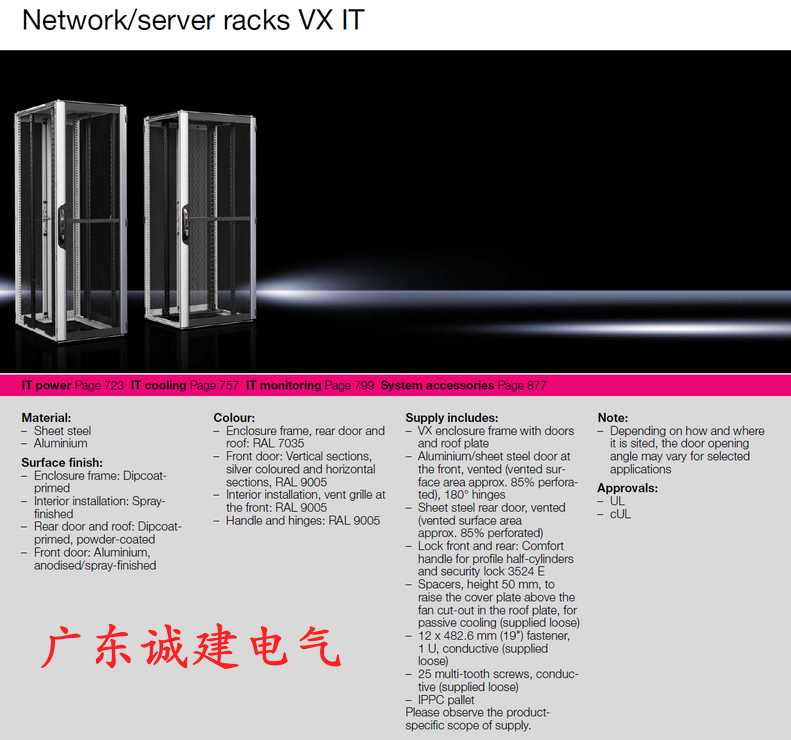 Network/server racks VX IT

IT power Page 723 IT cooling Page 757 IT monitoring Page 799 System accessories Page 877

Material:
– Sheet steel
– Aluminium

Surface finish:
– Enclosure frame: Dipcoat-primed
– Interior installation: Spray-finished
– Rear door and roof: Dipcoat-primed, powder-coated
– Front door: Aluminium, anodised/spray-finished

广东诚建电气

Colour:
– Enclosure frame, rear door and roof: RAL 7035
– Front door: Vertical sections, silver coloured and horizontal sections, RAL 9005
– Interior installation, vent grille at the front: RAL 9005
– Handle and hinges: RAL 9005

Supply includes:
– VX enclosure frame with doors and roof plate
– Aluminium/sheet steel door at the front, vented (vented surface area approx. 85% perforated), 180° hinges
– Sheet steel rear door, vented (vented surface area approx. 85% perforated)
– Lock front and rear: Comfort handle for profile half-cylinders and security lock 3524 E
– Spacers, height 50 mm, to raise the cover plate above the fan cut-out in the roof plate, for passive cooling (supplied loose)
– 12 x 482.6 mm (19") fastener, 1 U, conductive (supplied loose)
– 25 multi-tooth screws, conductive (supplied loose)
– IPPC pallet
Please observe the product-specific scope of supply.

Note:
– Depending on how and where it is sited, the door opening angle may vary for selected applications

Approvals:
– UL
– cUL